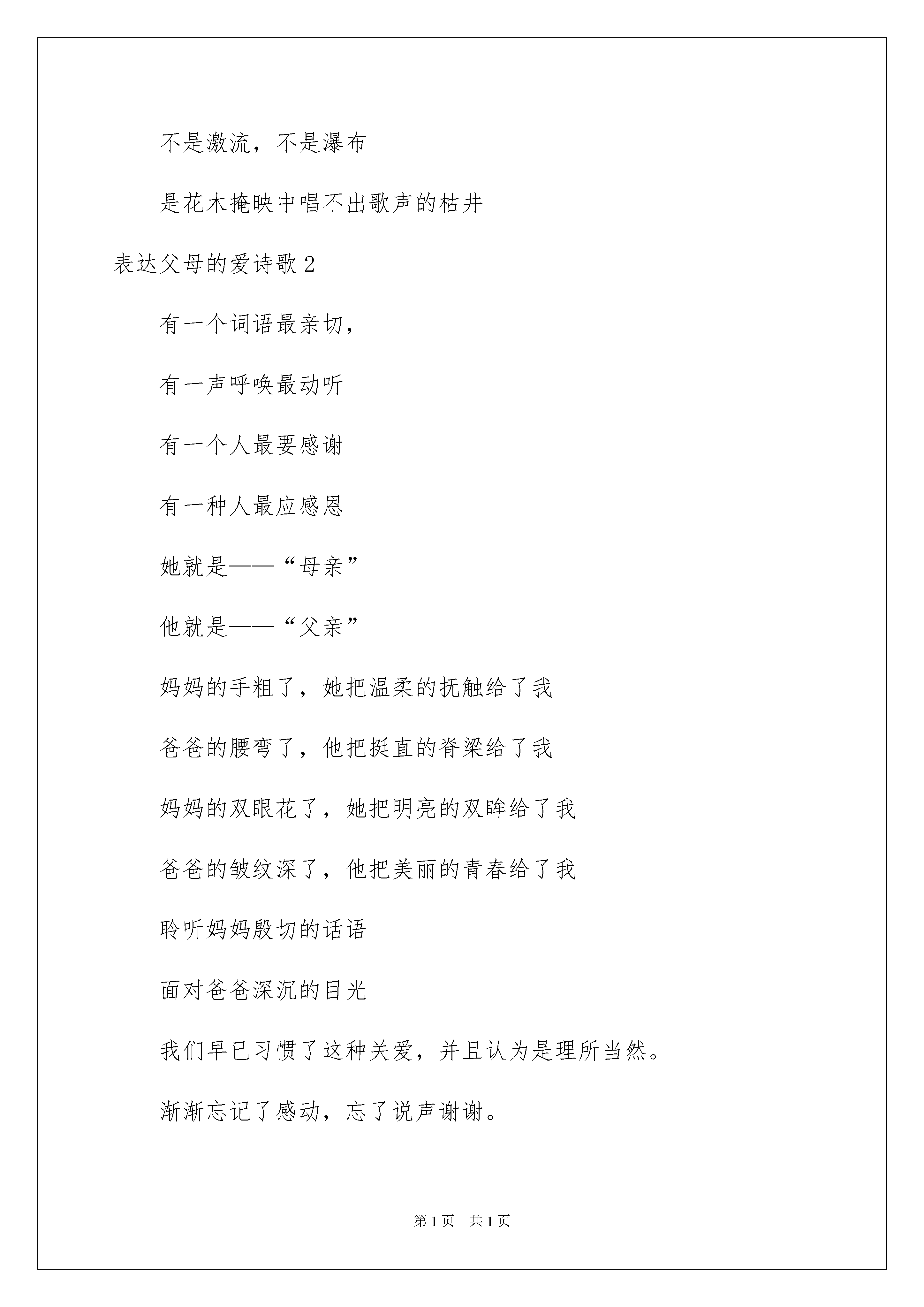 不是激流，不是瀑布

是花木掩映中唱不出歌声的枯井

表达父母的爱诗歌 2

有一个词语最亲切，

有一声呼唤最动听

有一个人最要感谢

有一种人最应感恩

她就是——“母亲”

他就是——“父亲”

妈妈的手粗了，她把温柔的抚触给了我

爸爸的腰弯了，他把挺直的脊梁给了我

妈妈的双眼花了，她把明亮的双眸给了我

爸爸的皱纹深了，他把美丽的青春给了我

聆听妈妈殷切的话语

面对爸爸深沉的目光

我们早已习惯了这种关爱，并且认为是理所当然。

渐渐忘记了感动，忘了说声谢谢。

第 1 页　共 1 页